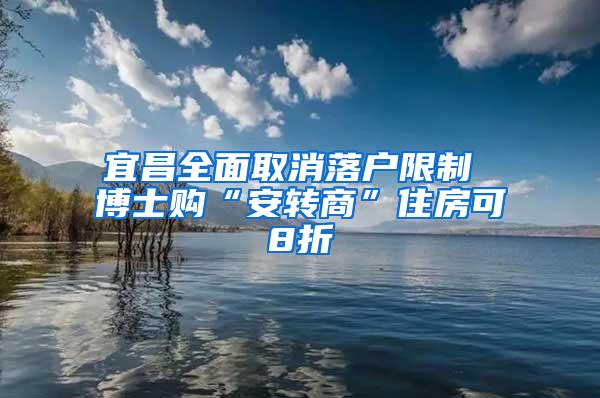 宜昌全面取消落户限制
博士购“安转商”住房可8折